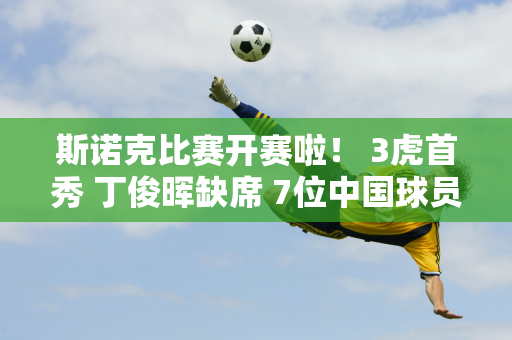 斯诺克比赛开赛啦！ 3虎首秀 丁俊晖缺席 7位中国球员